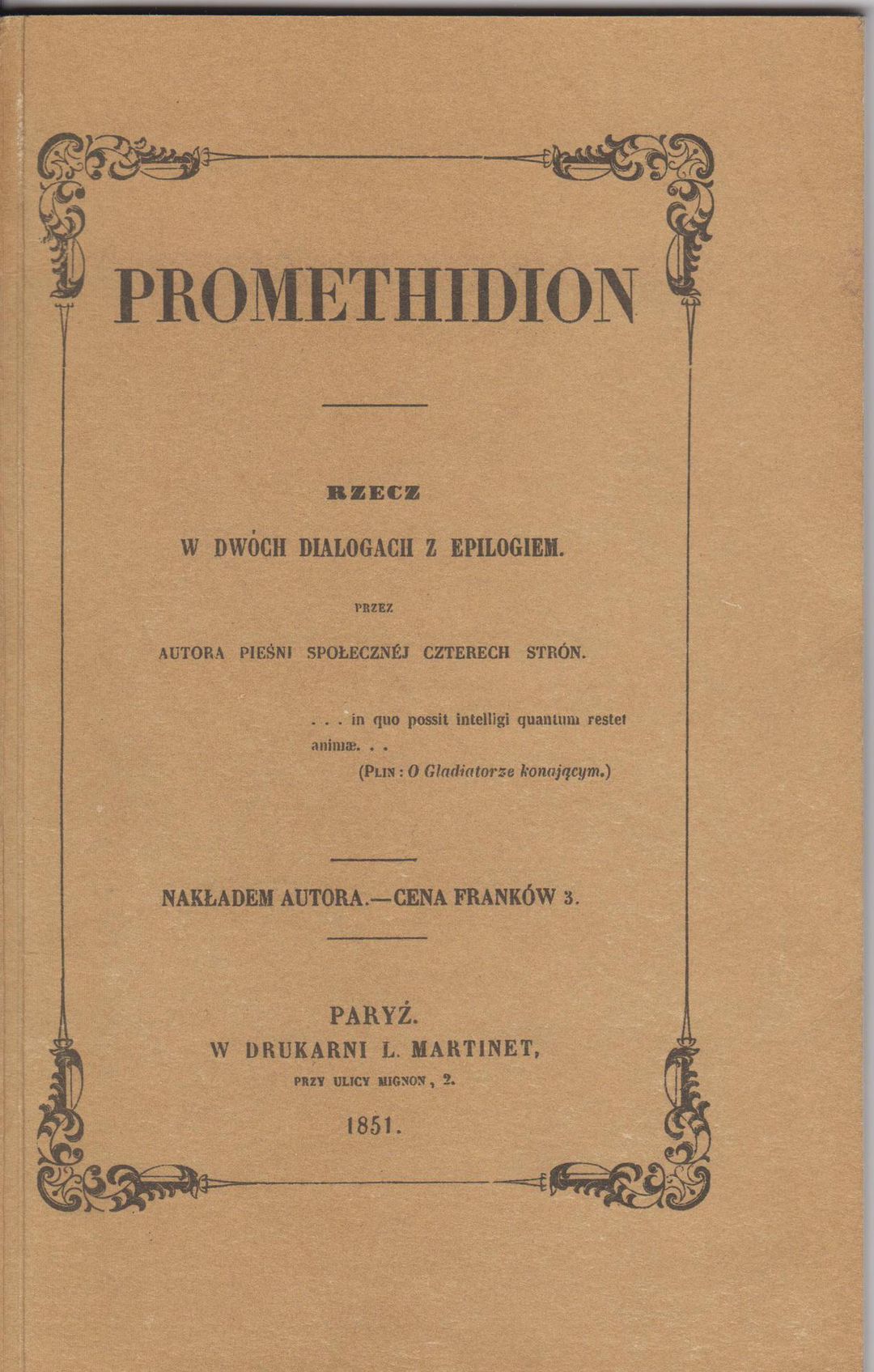 PROMETHIDION

RZECZ

W DWÓCH DIALOGACH Z EPILOGIEM.

PRZEZ

AUTORA PIEŚNI SPOŁECZNÉJ CZTERECH STRÓN.

. . . in quo possit intelligi quantum restet animæ. . .
(PLIN : O Gladiatorze konającym.)

NAKŁADEM AUTORA.—CENA FRANKÓW 3.

PARYŻ.
W DRUKARNI L. MARTINET,
PRZY ULICY MIGNON, 2.
1851.